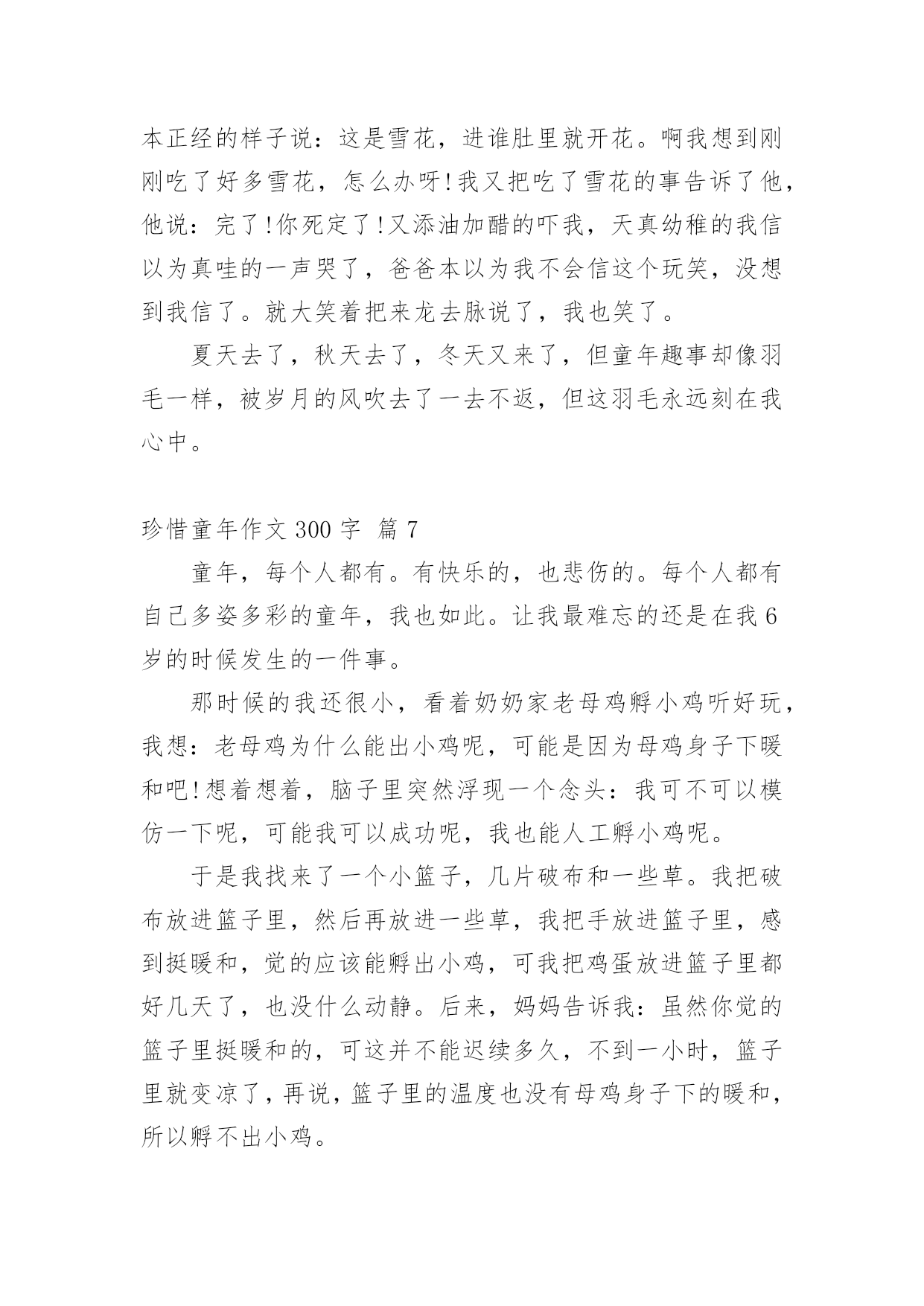 本正经的样子说：这是雪花，进谁肚里就开花。啊我想到刚刚吃了好多雪花，怎么办呀!我又把吃了雪花的事告诉了他，他说：完了!你死定了!又添油加醋的吓我，天真幼稚的我信以为真哇的一声哭了，爸爸本以为我不会信这个玩笑，没想到我信了。就大笑着把来龙去脉说了，我也笑了。

夏天去了，秋天去了，冬天又来了，但童年趣事却像羽毛一样，被岁月的风吹去了一去不返，但这羽毛永远刻在我心中。

珍惜童年作文 300 字 篇 7

童年，每个人都有。有快乐的，也悲伤的。每个人都有自己多姿多彩的童年，我也如此。让我最难忘的还是在我 6 岁的时候发生的一件事。

那时候的我还很小，看着奶奶家老母鸡孵小鸡听好玩，我想：老母鸡为什么能出小鸡呢，可能是因为母鸡身子下暖和吧!想着想着，脑子里突然浮现一个念头：我可不可以模仿一下呢，可能我可以成功呢，我也能人工孵小鸡呢。

于是我找来了一个小篮子，几片破布和一些草。我把破布放进篮子里，然后再放进一些草，我把手放进篮子里，感到挺暖和，觉的应该能孵出小鸡，可我把鸡蛋放进篮子里都好几天了，也没什么动静。后来，妈妈告诉我：虽然你觉的篮子里挺暖和的，可这并不能迟续多久，不到一小时，篮子里就变凉了，再说，篮子里的温度也没有母鸡身子下的暖和，所以孵不出小鸡。